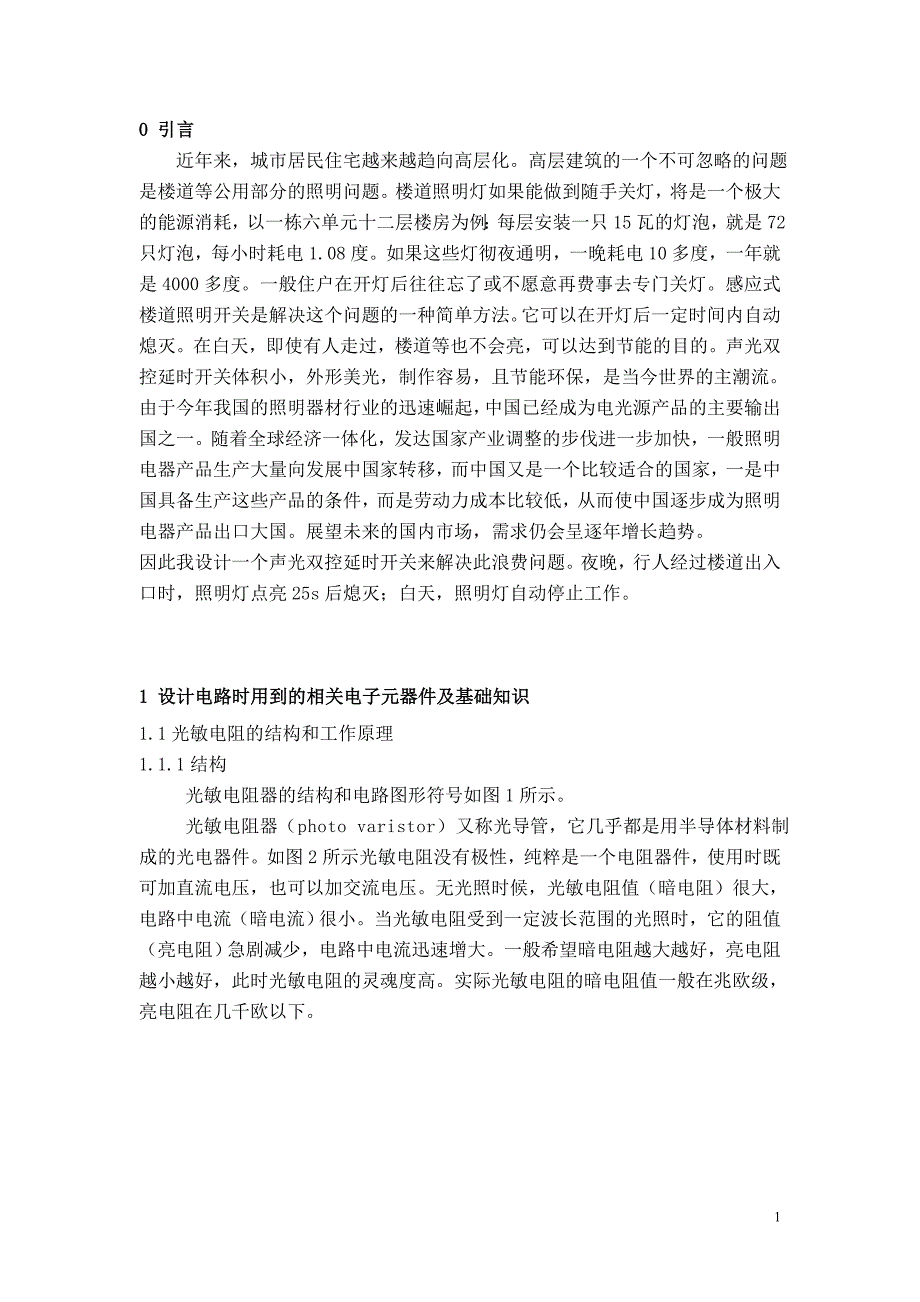 0 引言

近年来，城市居民住宅越来越趋向高层化。高层建筑的一个不可忽略的问题是楼道等公用部分的照明问题。楼道照明灯如果能做到随手关灯，将是一个极大的能源消耗，以一栋六单元十二层楼房为例:每层安装一只 15 瓦的灯泡，就是 72 只灯泡，每小时耗电 1.08 度。如果这些灯彻夜通明，一晚耗电 10 多度，一年就是 4000 多度。一般住户在开灯后往往忘了或不愿意再费事去专门关灯。感应式楼道照明开关是解决这个问题的一种简单方法。它可以在开灯后一定时间内自动熄灭。在白天，即使有人走过，楼道等也不会亮，可以达到节能的目的。声光双控延时开关体积小，外形美光，制作容易，且节能环保，是当今世界的主潮流。由于今年我国的照明器材行业的迅速崛起，中国已经成为电光源产品的主要输出国之一。随着全球经济一体化，发达国家产业调整的步伐进一步加快，一般照明电器产品生产大量向发展中国家转移，而中国又是一个比较适合的国家，一是中国具备生产这些产品的条件，而是劳动力成本比较低，从而使中国逐步成为照明电器产品出口大国。展望未来的国内市场，需求仍会呈逐年增长趋势。
因此我设计一个声光双控延时开关来解决此浪费问题。夜晚，行人经过楼道出入口时，照明灯点亮 25s 后熄灭；白天，照明灯自动停止工作。

1 设计电路时用到的相关电子元器件及基础知识

1.1 光敏电阻的结构和工作原理

1.1.1 结构

光敏电阻器的结构和电路图形符号如图 1 所示。

光敏电阻器（photo varistor）又称光导管，它几乎都是用半导体材料制成的光电器件。如图 2 所示光敏电阻没有极性，纯粹是一个电阻器件，使用时既可加直流电压，也可以加交流电压。无光照时候，光敏电阻值（暗电阻）很大，电路中电流（暗电流）很小。当光敏电阻受到一定波长范围的光照时，它的阻值（亮电阻）急剧减少，电路中电流迅速增大。一般希望暗电阻越大越好，亮电阻越小越好，此时光敏电阻的灵魂度高。实际光敏电阻的暗电阻值一般在兆欧级，亮电阻在几千欧以下。

1